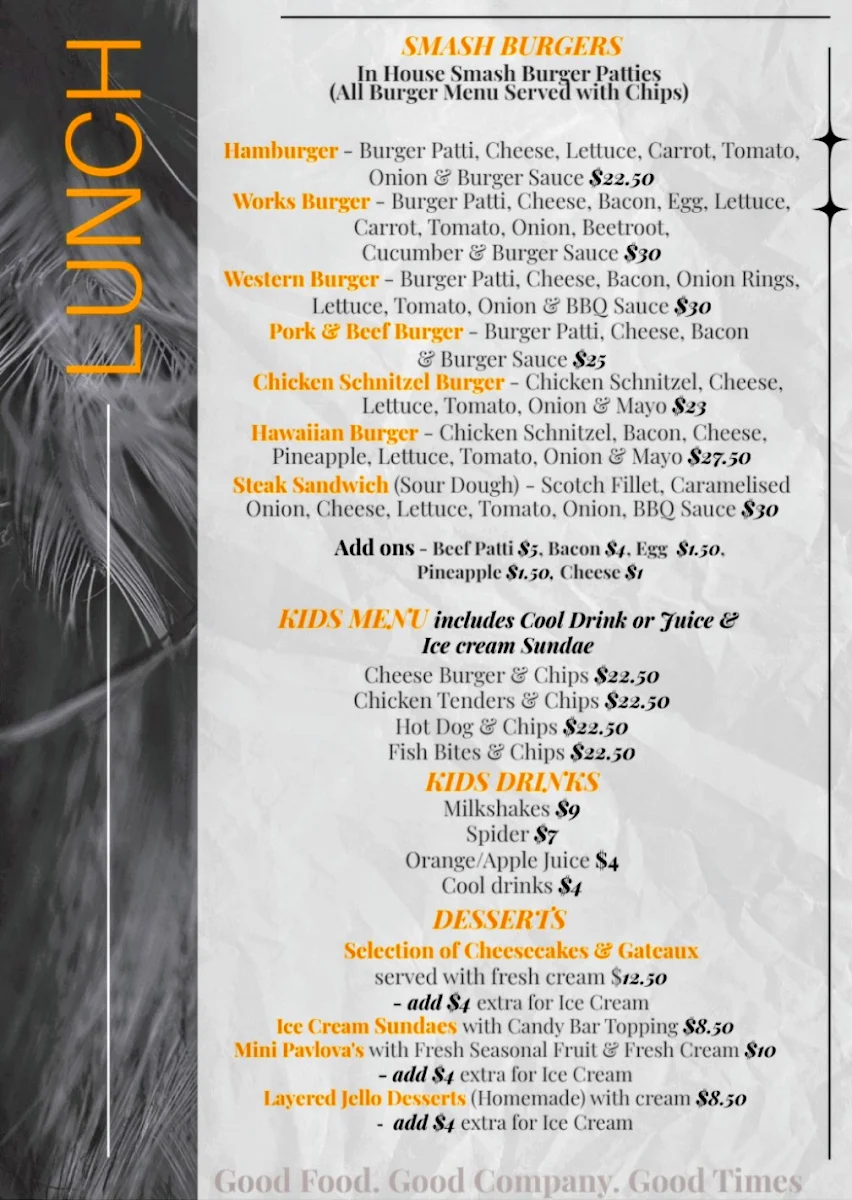 LUNCH

SMASH BURGERS
In House Smash Burger Patties
(All Burger Menu Served with Chips)

Hamburger - Burger Patti, Cheese, Lettuce, Carrot, Tomato, Onion & Burger Sauce $22.50
Works Burger - Burger Patti, Cheese, Bacon, Egg, Lettuce, Carrot, Tomato, Onion, Beetroot, Cucumber & Burger Sauce $30
Western Burger - Burger Patti, Cheese, Bacon, Onion Rings, Lettuce, Tomato, Onion & BBQ Sauce $30
Pork & Beef Burger - Burger Patti, Cheese, Bacon & Burger Sauce $25
Chicken Schnitzel Burger - Chicken Schnitzel, Cheese, Lettuce, Tomato, Onion & Mayo $23
Hawaiian Burger - Chicken Schnitzel, Bacon, Cheese, Pineapple, Lettuce, Tomato, Onion & Mayo $27.50
Steak Sandwich (Sour Dough) - Scotch Fillet, Caramelised Onion, Cheese, Lettuce, Tomato, Onion, BBQ Sauce $30

Add ons - Beef Patti $5, Bacon $4, Egg $1.50, Pineapple $1.50, Cheese $1

KIDS MENU includes Cool Drink or Juice & Ice cream Sundae
Cheese Burger & Chips $22.50
Chicken Tenders & Chips $22.50
Hot Dog & Chips $22.50
Fish Bites & Chips $22.50
KIDS DRINKS
Milkshakes $9
Spider $7
Orange/Apple Juice $4
Cool drinks $4
DESSERTS
Selection of Cheesecakes & Gateaux
served with fresh cream $12.50
- add $4 extra for Ice Cream
Ice Cream Sundaes with Candy Bar Topping $8.50
Mini Pavlova's with Fresh Seasonal Fruit & Fresh Cream $10
- add $4 extra for Ice Cream
Layered Jello Desserts (Homemade) with cream $8.50
- add $4 extra for Ice Cream

Good Food. Good Company. Good Times